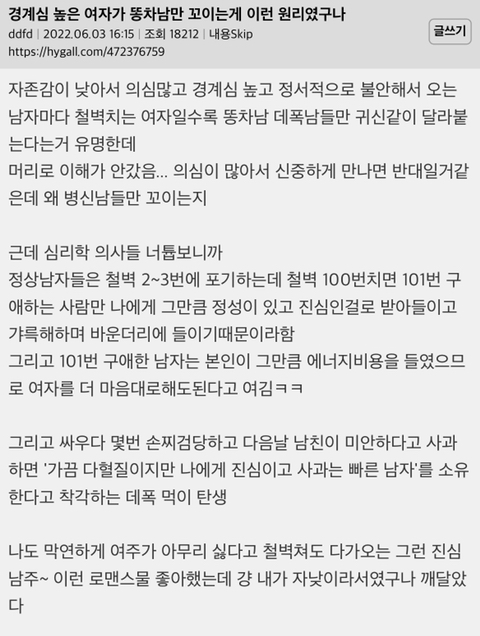 경계심 높은 여자가 똥차남만 꼬이는게 이런 원리였구나
ddfd | 2022.06.03 16:15 | 조회 18212 | 내용Skip
https://hygall.com/472376759
글쓰기

자존감이 낮아서 의심많고 경계심 높고 정서적으로 불안해서 오는 남자마다 철벽치는 여자일수록 똥차남 데폭남들만 귀신같이 달라붙는다는거 유명한데
머리로 이해가 안갔음... 의심이 많아서 신중하게 만나면 반대일거같은데 왜 병신남들만 꼬이는지

근데 심리학 의사들 너튭보니까
정상남자들은 철벽 2~3번에 포기하는데 철벽 100번치면 101번 구애하는 사람만 나에게 그만큼 정성이 있고 진심인걸로 받아들이고 갸륵해하며 바운더리에 들이기때문이라함
그리고 101번 구애한 남자는 본인이 그만큼 에너지비용을 들였으므로 여자를 더 마음대로해도된다고 여김ㅋㅋ

그리고 싸우다 몇번 손찌검당하고 다음날 남친이 미안하다고 사과하면 '가끔 다혈질이지만 나에게 진심이고 사과는 빠른 남자'를 소유한다고 착각하는 데폭 먹이 탄생

나도 막연하게 여주가 아무리 싫다고 철벽쳐도 다가오는 그런 진심남주~ 이런 로맨스물 좋아했는데 걍 내가 자낮이라서였구나 깨달았다